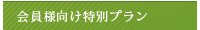 会員様向け特別プラン